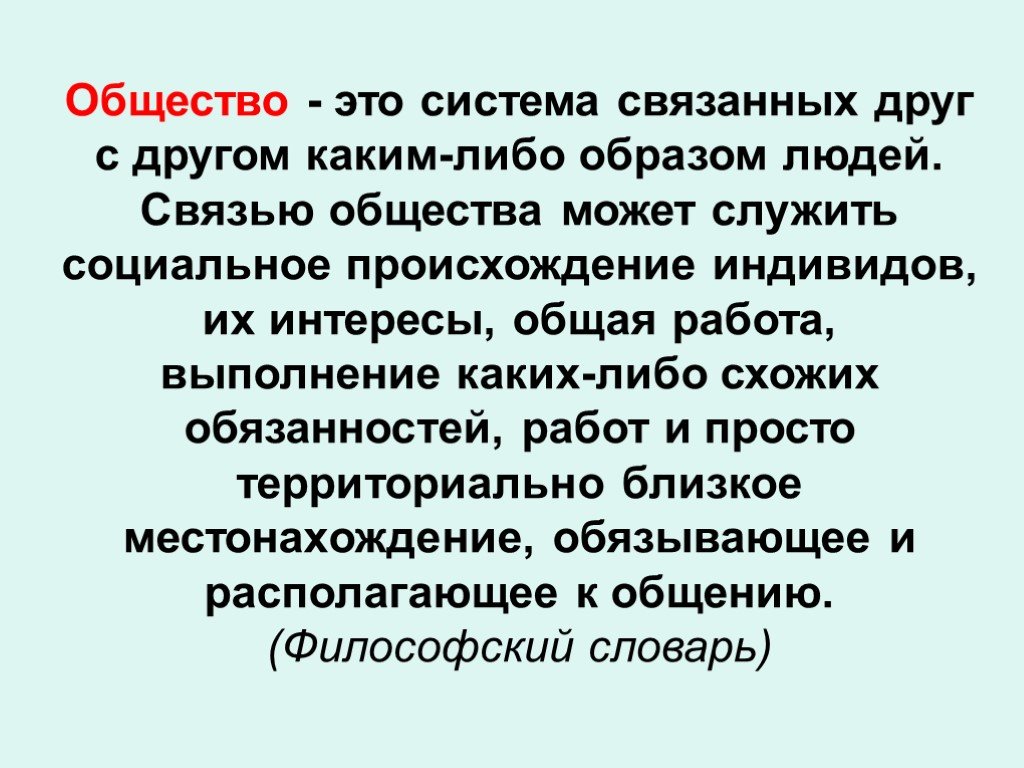 Общество - это система связанных друг с другом каким-либо образом людей. Связью общества может служить социальное происхождение индивидов, их интересы, общая работа, выполнение каких-либо схожих обязанностей, работ и просто территориально близкое местонахождение, обязывающее и располагающее к общению. (Философский словарь)